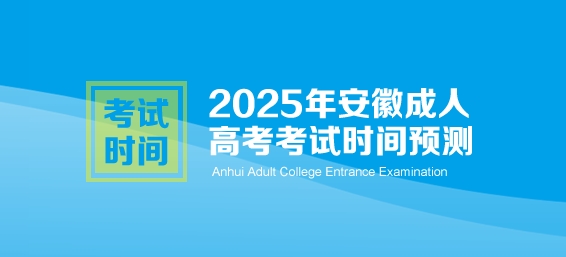 考试时间

2025年安徽成人高考考试时间预测

Anhui Adult College Entrance Examination